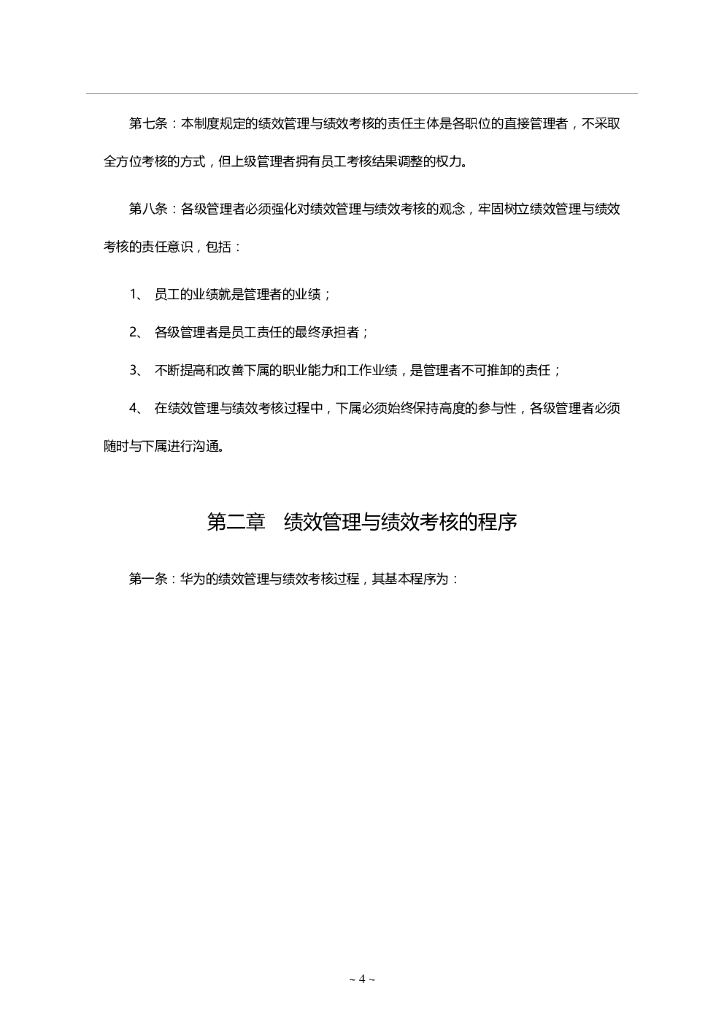 第七条：本制度规定的绩效管理与绩效考核的责任主体是各职位的直接管理者，不采取全方位考核的方式，但上级管理者拥有员工考核结果调整的权力。

第八条：各级管理者必须强化对绩效管理与绩效考核的观念，牢固树立绩效管理与绩效考核的责任意识，包括：

1、 员工的业绩就是管理者的业绩；

2、 各级管理者是员工责任的最终承担者；

3、 不断提高和改善下属的职业能力和工作业绩，是管理者不可推卸的责任；

4、 在绩效管理与绩效考核过程中，下属必须始终保持高度的参与性，各级管理者必须随时与下属进行沟通。

第二章　绩效管理与绩效考核的程序

第一条：华为的绩效管理与绩效考核过程，其基本程序为：

~ 4 ~